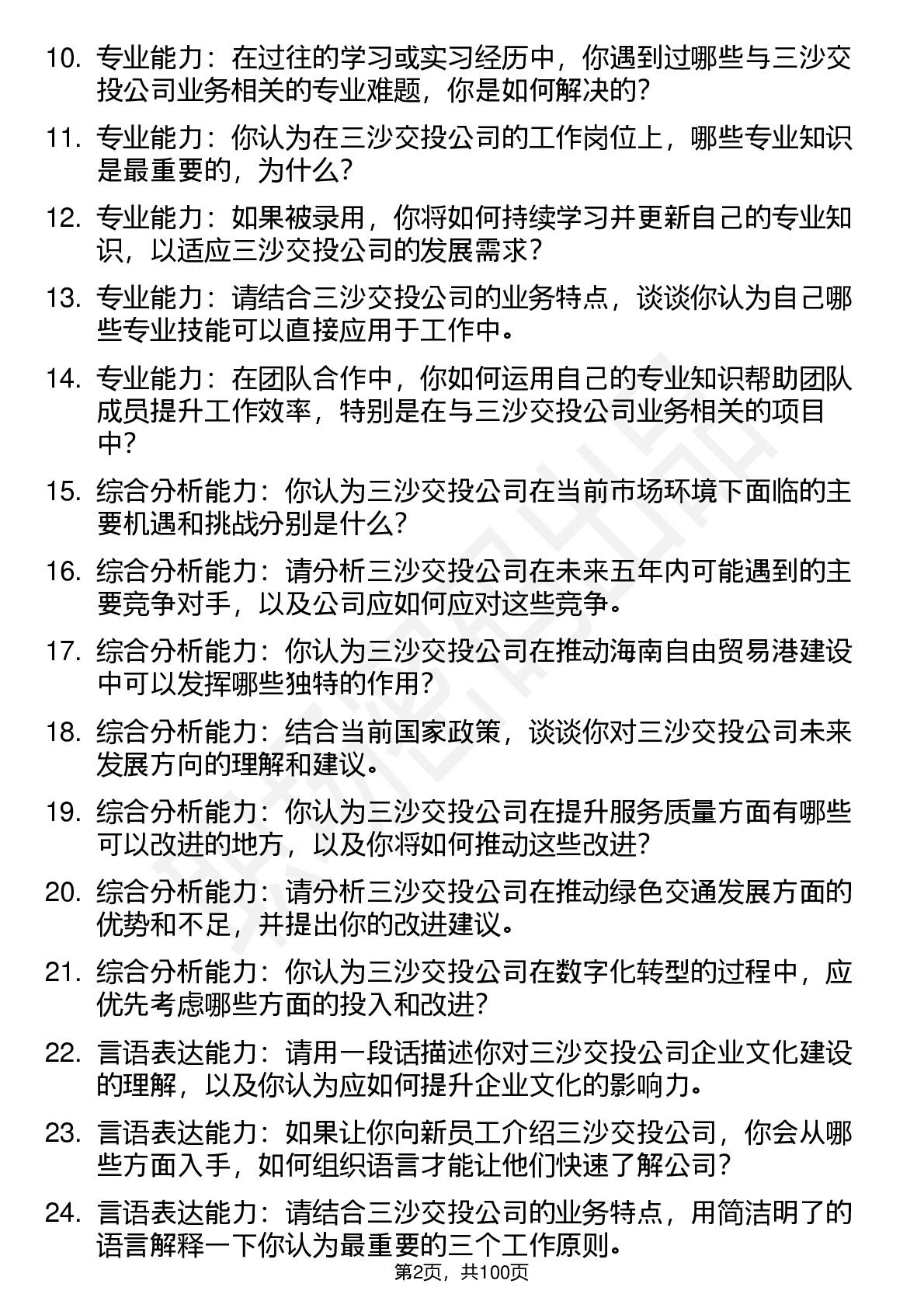 10. 专业能力：在过往的学习或实习经历中，你遇到过哪些与三沙交投公司业务相关的专业难题，你是如何解决的？

11. 专业能力：你认为在三沙交投公司的工作岗位上，哪些专业知识是最重要的，为什么？

12. 专业能力：如果被录用，你将如何持续学习并更新自己的专业知识，以适应三沙交投公司的发展需求？

13. 专业能力：请结合三沙交投公司的业务特点，谈谈你认为自己哪些专业技能可以直接应用于工作中。

14. 专业能力：在团队合作中，你如何运用自己的专业知识帮助团队成员提升工作效率，特别是在与三沙交投公司业务相关的项目中？

15. 综合分析能力：你认为三沙交投公司在当前市场环境下面临的主要机遇和挑战分别是什么？

16. 综合分析能力：请分析三沙交投公司在未来五年内可能遇到的主要竞争对手，以及公司应如何应对这些竞争。

17. 综合分析能力：你认为三沙交投公司在推动海南自由贸易港建设中可以发挥哪些独特的作用？

18. 综合分析能力：结合当前国家政策，谈谈你对三沙交投公司未来发展方向的理解和建议。

19. 综合分析能力：你认为三沙交投公司在提升服务质量方面有哪些可以改进的地方，以及你将如何推动这些改进？

20. 综合分析能力：请分析三沙交投公司在推动绿色交通发展方面的优势和不足，并提出你的改进建议。

21. 综合分析能力：你认为三沙交投公司在数字化转型的过程中，应优先考虑哪些方面的投入和改进？

22. 言语表达能力：请用一段话描述你对三沙交投公司企业文化建设的理解，以及你认为应如何提升企业文化的影响力。

23. 言语表达能力：如果让你向新员工介绍三沙交投公司，你会从哪些方面入手，如何组织语言才能让他们快速了解公司？

24. 言语表达能力：请结合三沙交投公司的业务特点，用简洁明了的语言解释一下你认为最重要的三个工作原则。

第2页，共100页